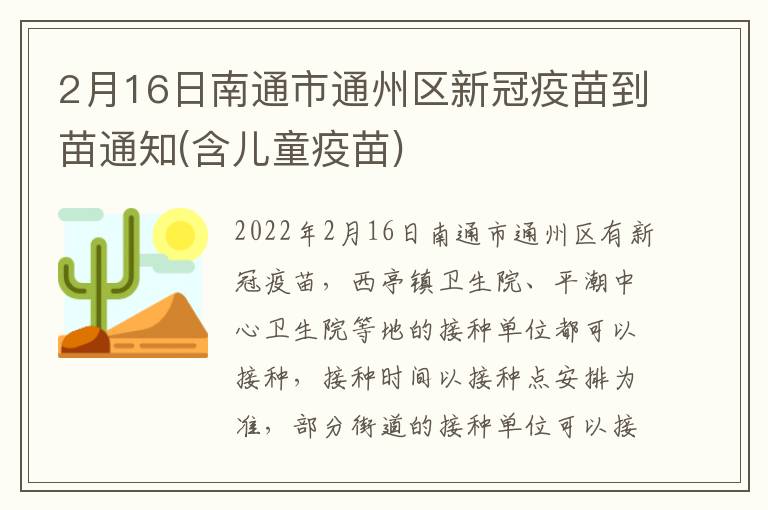 2月16日南通市通州区新冠疫苗到苗通知(含儿童疫苗)

2022年2月16日南通市通州区有新冠疫苗，西亭镇卫生院、平潮中心卫生院等地的接种单位都可以接种，接种时间以接种点安排为准，部分街道的接种单位可以接